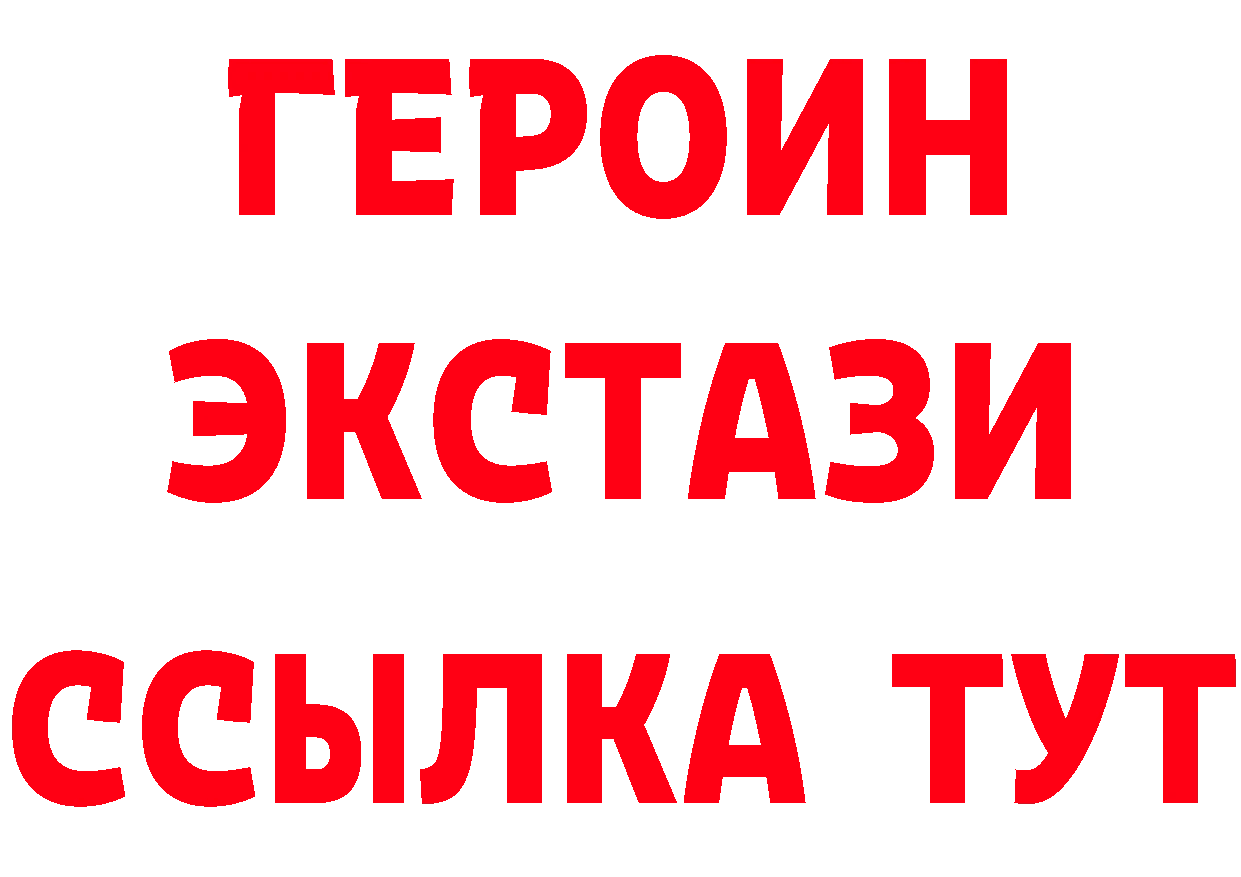 ГЕРОИН
ЭКСТАЗИ
ССЫЛКА ТУТ